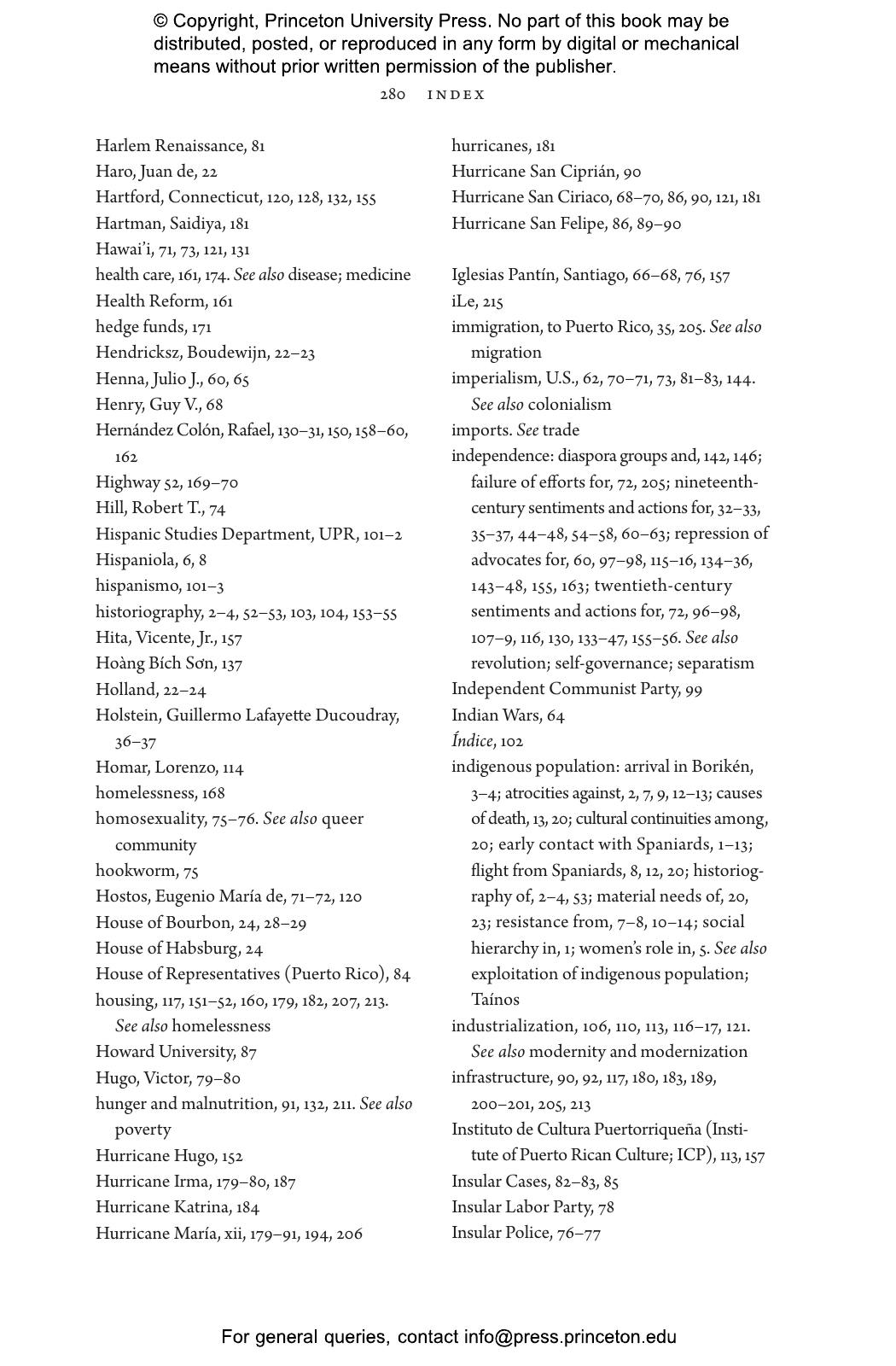 © Copyright, Princeton University Press. No part of this book may be distributed, posted, or reproduced in any form by digital or mechanical means without prior written permission of the publisher.

280 INDEX

Harlem Renaissance, 81
Haro, Juan de, 22
Hartford, Connecticut, 120, 128, 132, 155
Hartman, Saidiya, 181
Hawai'i, 71, 73, 121, 131
health care, 161, 174. See also disease; medicine
Health Reform, 161
hedge funds, 171
Hendricksz, Boudewijn, 22–23
Henna, Julio J., 60, 65
Henry, Guy V., 68
Hernández Colón, Rafael, 130–31, 150, 158–60, 162
Highway 52, 169–70
Hill, Robert T., 74
Hispanic Studies Department, UPR, 101–2
Hispaniola, 6, 8
hispanismo, 101–3
historiography, 2–4, 52–53, 103, 104, 153–55
Hita, Vicente, Jr., 157
Hoàng Bích Sơn, 137
Holland, 22–24
Holstein, Guillermo Lafayette Ducoudray, 36–37
Homar, Lorenzo, 114
homelessness, 168
homosexuality, 75–76. See also queer community
hookworm, 75
Hostos, Eugenio María de, 71–72, 120
House of Bourbon, 24, 28–29
House of Habsburg, 24
House of Representatives (Puerto Rico), 84
housing, 117, 151–52, 160, 179, 182, 207, 213. See also homelessness
Howard University, 87
Hugo, Victor, 79–80
hunger and malnutrition, 91, 132, 211. See also poverty
Hurricane Hugo, 152
Hurricane Irma, 179–80, 187
Hurricane Katrina, 184
Hurricane María, xii, 179–91, 194, 206
hurricanes, 181
Hurricane San Ciprián, 90
Hurricane San Ciriaco, 68–70, 86, 90, 121, 181
Hurricane San Felipe, 86, 89–90

Iglesias Pantín, Santiago, 66–68, 76, 157
iLe, 215
immigration, to Puerto Rico, 35, 205. See also migration
imperialism, U.S., 62, 70–71, 73, 81–83, 144. See also colonialism
imports. See trade
independence: diaspora groups and, 142, 146; failure of efforts for, 72, 205; nineteenth-century sentiments and actions for, 32–33, 35–37, 44–48, 54–58, 60–63; repression of advocates for, 60, 97–98, 115–16, 134–36, 143–48, 155, 163; twentieth-century sentiments and actions for, 72, 96–98, 107–9, 116, 130, 133–47, 155–56. See also revolution; self-governance; separatism
Independent Communist Party, 99
Indian Wars, 64
Índice, 102
indigenous population: arrival in Borikén, 3–4; atrocities against, 2, 7, 9, 12–13; causes of death, 13, 20; cultural continuities among, 20; early contact with Spaniards, 1–13; flight from Spaniards, 8, 12, 20; historiography of, 2–4, 53; material needs of, 20, 23; resistance from, 7–8, 10–14; social hierarchy in, 1; women's role in, 5. See also exploitation of indigenous population; Taínos
industrialization, 106, 110, 113, 116–17, 121. See also modernity and modernization
infrastructure, 90, 92, 117, 180, 183, 189, 200–201, 205, 213
Instituto de Cultura Puertorriqueña (Institute of Puerto Rican Culture; ICP), 113, 157
Insular Cases, 82–83, 85
Insular Labor Party, 78
Insular Police, 76–77

For general queries, contact info@press.princeton.edu